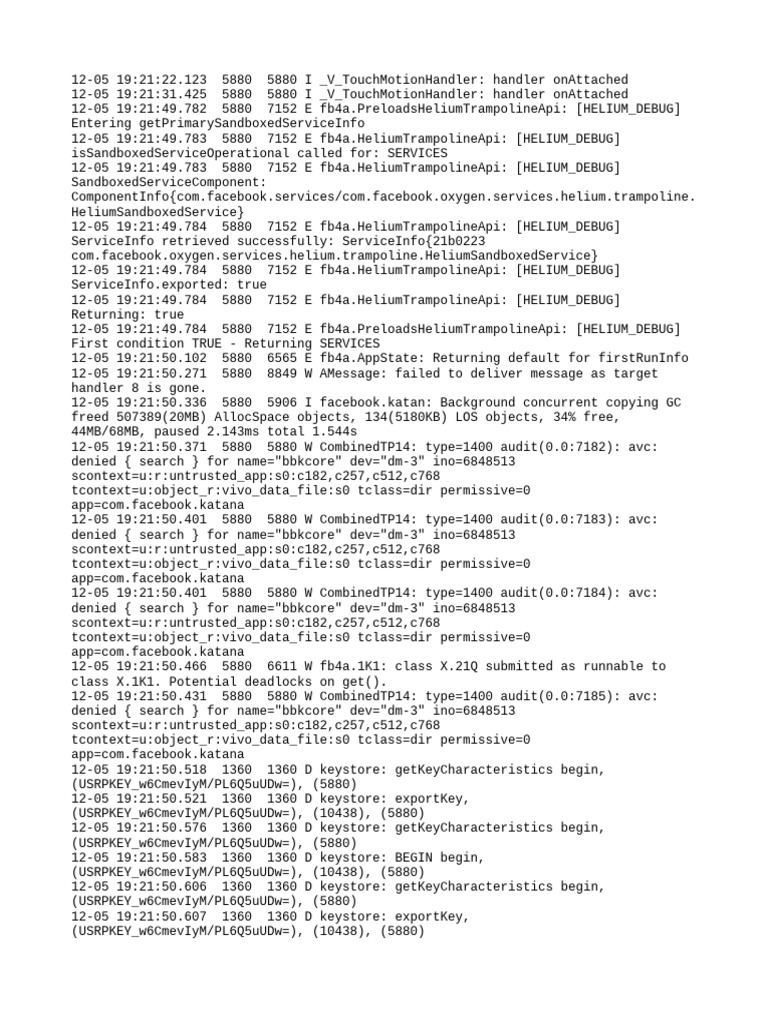 12-05 19:21:22.123 5880 5880 I _V_TouchMotionHandler: handler onAttached
12-05 19:21:31.425 5880 5880 I _V_TouchMotionHandler: handler onAttached
12-05 19:21:49.782 5880 7152 E fb4a.PreloadsHeliumTrampolineApi: [HELIUM_DEBUG] Entering getPrimarySandboxedServiceInfo
12-05 19:21:49.783 5880 7152 E fb4a.HeliumTrampolineApi: [HELIUM_DEBUG] isSandboxedServiceOperational called for: SERVICES
12-05 19:21:49.783 5880 7152 E fb4a.HeliumTrampolineApi: [HELIUM_DEBUG] SandboxedServiceComponent: ComponentInfo{com.facebook.services/com.facebook.oxygen.services.helium.trampoline.HeliumSandboxedService}
12-05 19:21:49.784 5880 7152 E fb4a.HeliumTrampolineApi: [HELIUM_DEBUG] ServiceInfo retrieved successfully: ServiceInfo{21b0223 com.facebook.oxygen.services.helium.trampoline.HeliumSandboxedService}
12-05 19:21:49.784 5880 7152 E fb4a.HeliumTrampolineApi: [HELIUM_DEBUG] ServiceInfo.exported: true
12-05 19:21:49.784 5880 7152 E fb4a.HeliumTrampolineApi: [HELIUM_DEBUG] Returning: true
12-05 19:21:49.784 5880 7152 E fb4a.PreloadsHeliumTrampolineApi: [HELIUM_DEBUG] First condition TRUE - Returning SERVICES
12-05 19:21:50.102 5880 6565 E fb4a.AppState: Returning default for firstRunInfo
12-05 19:21:50.271 5880 8849 W AMessage: failed to deliver message as target handler 8 is gone.
12-05 19:21:50.336 5880 5906 I facebook.katan: Background concurrent copying GC freed 507389(20MB) AllocSpace objects, 134(5180KB) LOS objects, 34% free, 44MB/68MB, paused 2.143ms total 1.544s
12-05 19:21:50.371 5880 5880 W CombinedTP14: type=1400 audit(0.0:7182): avc: denied { search } for name="bbkcore" dev="dm-3" ino=6848513 scontext=u:r:untrusted_app:s0:c182,c257,c512,c768 tcontext=u:object_r:vivo_data_file:s0 tclass=dir permissive=0 app=com.facebook.katana
12-05 19:21:50.401 5880 5880 W CombinedTP14: type=1400 audit(0.0:7183): avc: denied { search } for name="bbkcore" dev="dm-3" ino=6848513 scontext=u:r:untrusted_app:s0:c182,c257,c512,c768 tcontext=u:object_r:vivo_data_file:s0 tclass=dir permissive=0 app=com.facebook.katana
12-05 19:21:50.401 5880 5880 W CombinedTP14: type=1400 audit(0.0:7184): avc: denied { search } for name="bbkcore" dev="dm-3" ino=6848513 scontext=u:r:untrusted_app:s0:c182,c257,c512,c768 tcontext=u:object_r:vivo_data_file:s0 tclass=dir permissive=0 app=com.facebook.katana
12-05 19:21:50.466 5880 6611 W fb4a.1K1: class X.21Q submitted as runnable to class X.1K1. Potential deadlocks on get().
12-05 19:21:50.431 5880 5880 W CombinedTP14: type=1400 audit(0.0:7185): avc: denied { search } for name="bbkcore" dev="dm-3" ino=6848513 scontext=u:r:untrusted_app:s0:c182,c257,c512,c768 tcontext=u:object_r:vivo_data_file:s0 tclass=dir permissive=0 app=com.facebook.katana
12-05 19:21:50.518 1360 1360 D keystore: getKeyCharacteristics begin, (USRPKEY_w6CmevIyM/PL6Q5uUDw=), (5880)
12-05 19:21:50.521 1360 1360 D keystore: exportKey, (USRPKEY_w6CmevIyM/PL6Q5uUDw=), (10438), (5880)
12-05 19:21:50.576 1360 1360 D keystore: getKeyCharacteristics begin, (USRPKEY_w6CmevIyM/PL6Q5uUDw=), (5880)
12-05 19:21:50.583 1360 1360 D keystore: BEGIN begin, (USRPKEY_w6CmevIyM/PL6Q5uUDw=), (10438), (5880)
12-05 19:21:50.606 1360 1360 D keystore: getKeyCharacteristics begin, (USRPKEY_w6CmevIyM/PL6Q5uUDw=), (5880)
12-05 19:21:50.607 1360 1360 D keystore: exportKey, (USRPKEY_w6CmevIyM/PL6Q5uUDw=), (10438), (5880)